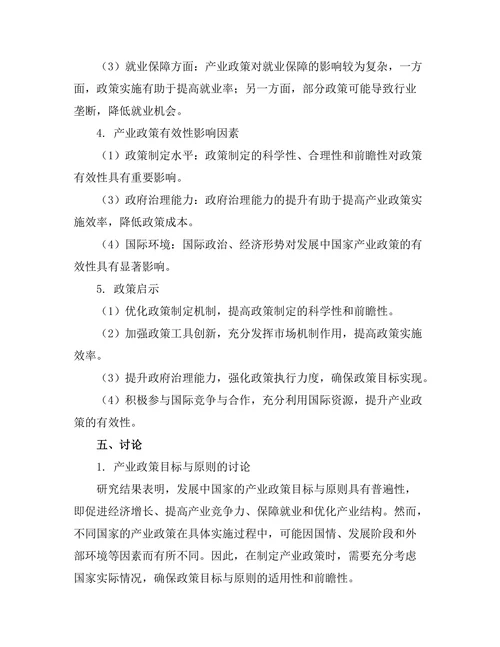 （3）就业保障方面：产业政策对就业保障的影响较为复杂，一方面，政策实施有助于提高就业率；另一方面，部分政策可能导致行业垄断，降低就业机会。

4. 产业政策有效性影响因素

（1）政策制定水平：政策制定的科学性、合理性和前瞻性对政策有效性具有重要影响。

（3）政府治理能力：政府治理能力的提升有助于提高产业政策实施效率，降低政策成本。

（4）国际环境：国际政治、经济形势对发展中国家产业政策的有效性具有显著影响。

5. 政策启示

（1）优化政策制定机制，提高政策制定的科学性和前瞻性。

（2）加强政策工具创新，充分发挥市场机制作用，提高政策实施效率。

（3）提升政府治理能力，强化政策执行力度，确保政策目标实现。

（4）积极参与国际竞争与合作，充分利用国际资源，提升产业政策的有效性。

五、讨论

1. 产业政策目标与原则的讨论

研究结果表明，发展中国家的产业政策目标与原则具有普遍性，即促进经济增长、提高产业竞争力、保障就业和优化产业结构。然而，不同国家的产业政策在具体实施过程中，可能因国情、发展阶段和外部环境等因素而有所不同。因此，在制定产业政策时，需要充分考虑国家实际情况，确保政策目标与原则的适用性和前瞻性。